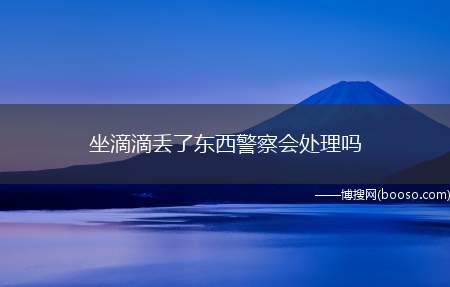 坐滴滴丢了东西警察会处理吗

——博搜网(booso.com)